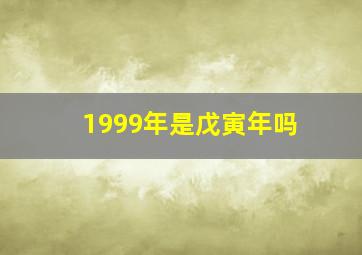 1999年是戊寅年吗